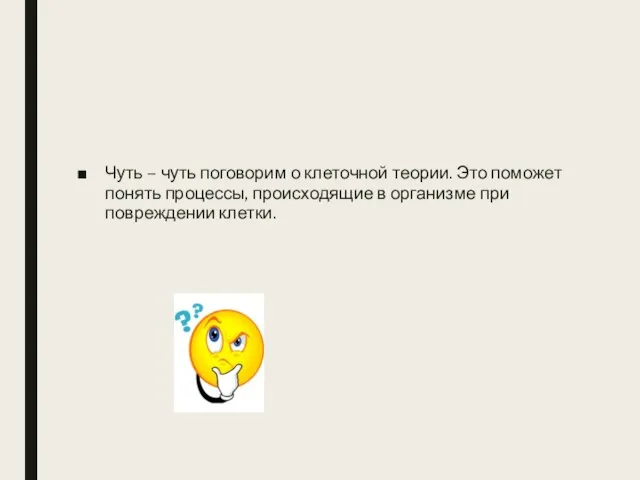 ■ Чуть – чуть поговорим о клеточной теории. Это поможет понять процессы, происходящие в организме при повреждении клетки.

??